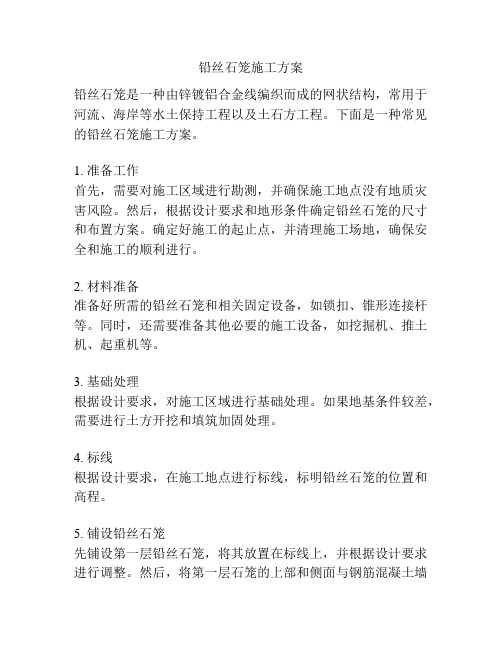 铅丝石笼施工方案

铅丝石笼是一种由锌镀铝合金线编织而成的网状结构，常用于河流、海岸等水土保持工程以及土石方工程。下面是一种常见的铅丝石笼施工方案。

1. 准备工作
首先，需要对施工区域进行勘测，并确保施工地点没有地质灾害风险。然后，根据设计要求和地形条件确定铅丝石笼的尺寸和布置方案。确定好施工的起止点，并清理施工场地，确保安全和施工的顺利进行。

2. 材料准备
准备好所需的铅丝石笼和相关固定设备，如锁扣、锥形连接杆等。同时，还需要准备其他必要的施工设备，如挖掘机、推土机、起重机等。

3. 基础处理
根据设计要求，对施工区域进行基础处理。如果地基条件较差，需要进行土方开挖和填筑加固处理。

4. 标线
根据设计要求，在施工地点进行标线，标明铅丝石笼的位置和高程。

5. 铺设铅丝石笼
先铺设第一层铅丝石笼，将其放置在标线上，并根据设计要求进行调整。然后，将第一层石笼的上部和侧面与钢筋混凝土墙